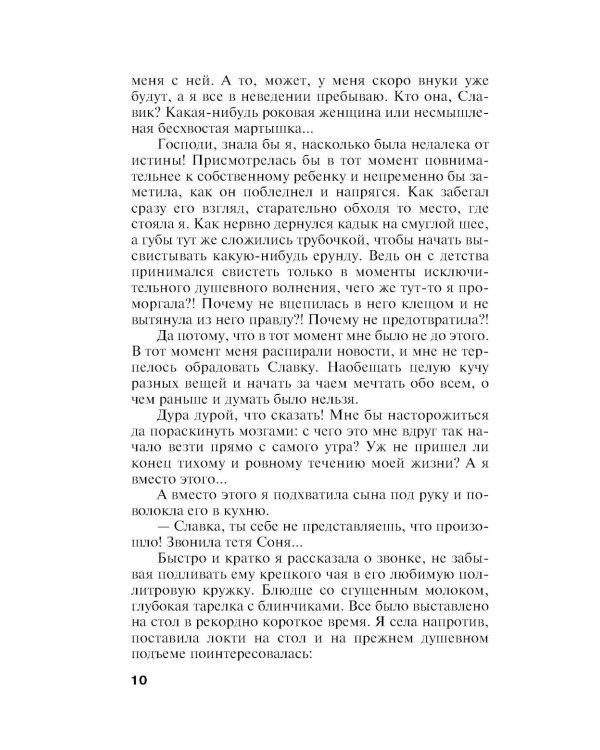 меня с ней. А то, может, у меня скоро внуки уже будут, а я все в неведении пребываю. Кто она, Славик? Какая-нибудь роковая женщина или несмышленая бесхвостая мартышка...

Господи, знала бы я, насколько была недалека от истины! Присмотрелась бы в тот момент повнимательнее к собственному ребенку и непременно бы заметила, как он побледнел и напрягся. Как забегал сразу его взгляд, старательно обходя то место, где стояла я. Как нервно дернулся кадык на смуглой шее, а губы тут же сложились трубочкой, чтобы начать высвистывать какую-нибудь ерунду. Ведь он с детства принимался свистеть только в моменты исключительного душевного волнения, чего же тут-то я проморгала?! Почему не вцепилась в него клещом и не вытянула из него правду?! Почему не предотвратила?!

Да потому, что в тот момент мне было не до этого. В тот момент меня распирали новости, и мне не терпелось обрадовать Славку. Наобещать целую кучу разных вещей и начать за чаем мечтать обо всем, о чем раньше и думать было нельзя.

Дура дурой, что сказать! Мне бы насторожиться да пораскинуть мозгами: с чего это мне вдруг так начало везти прямо с самого утра? Уж не пришел ли конец тихому и ровному течению моей жизни? А я вместо этого...

А вместо этого я подхватила сына под руку и поволокла его в кухню.

— Славка, ты себе не представляешь, что произошло! Звонила тетя Соня...

Быстро и кратко я рассказала о звонке, не забывая подливать ему крепкого чая в его любимую поллитровую кружку. Блюдце со сгущенным молоком, глубокая тарелка с блинчиками. Все было выставлено на стол в рекордно короткое время. Я села напротив, поставила локти на стол и на прежнем душевном подъеме поинтересовалась:

10